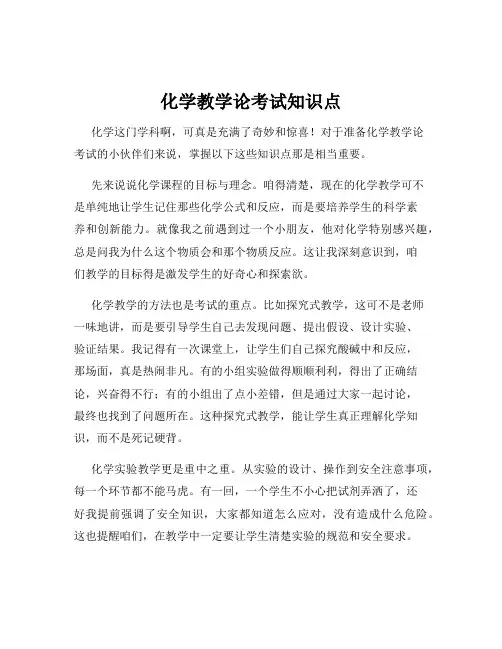 化学教学论考试知识点

化学这门学科啊，可真是充满了奇妙和惊喜！对于准备化学教学论考试的小伙伴们来说，掌握以下这些知识点那是相当重要。

先来说说化学课程的目标与理念。咱得清楚，现在的化学教学可不是单纯地让学生记住那些化学公式和反应，而是要培养学生的科学素养和创新能力。就像我之前遇到过一个小朋友，他对化学特别感兴趣，总是问我为什么这个物质会和那个物质反应。这让我深刻意识到，咱们教学的目标得是激发学生的好奇心和探索欲。

化学教学的方法也是考试的重点。比如探究式教学，这可不是老师一味地讲，而是要引导学生自己去发现问题、提出假设、设计实验、验证结果。我记得有一次课堂上，让学生们自己探究酸碱中和反应，那场面，真是热闹非凡。有的小组实验做得顺顺利利，得出了正确结论，兴奋得不行；有的小组出了点小差错，但是通过大家一起讨论，最终也找到了问题所在。这种探究式教学，能让学生真正理解化学知识，而不是死记硬背。

化学实验教学更是重中之重。从实验的设计、操作到安全注意事项，每一个环节都不能马虎。有一回，一个学生不小心把试剂弄洒了，还好我提前强调了安全知识，大家都知道怎么应对，没有造成什么危险。这也提醒咱们，在教学中一定要让学生清楚实验的规范和安全要求。